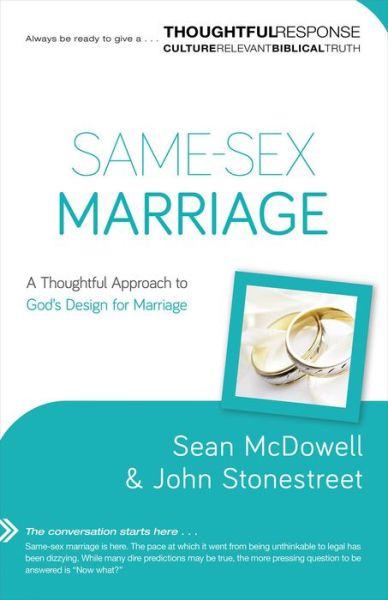 Always be ready to give a . . . THOUGHTFULRESPONSE
CULTURERELEVANTBIBLICALTRUTH

SAME-SEX
MARRIAGE

A Thoughtful Approach to
God's Design for Marriage

Sean McDowell
& John Stonestreet

The conversation starts here . . .
Same-sex marriage is here. The pace at which it went from being unthinkable to legal has been dizzying. While many dire predictions may be true, the more pressing question to be answered is "Now what?"